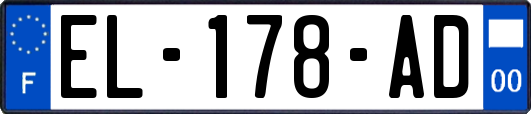 F
EL-178-AD
00